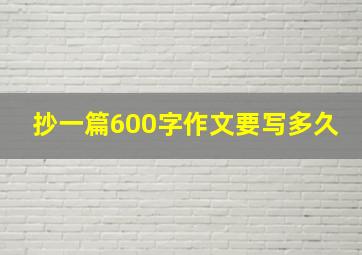 抄一篇600字作文要写多久